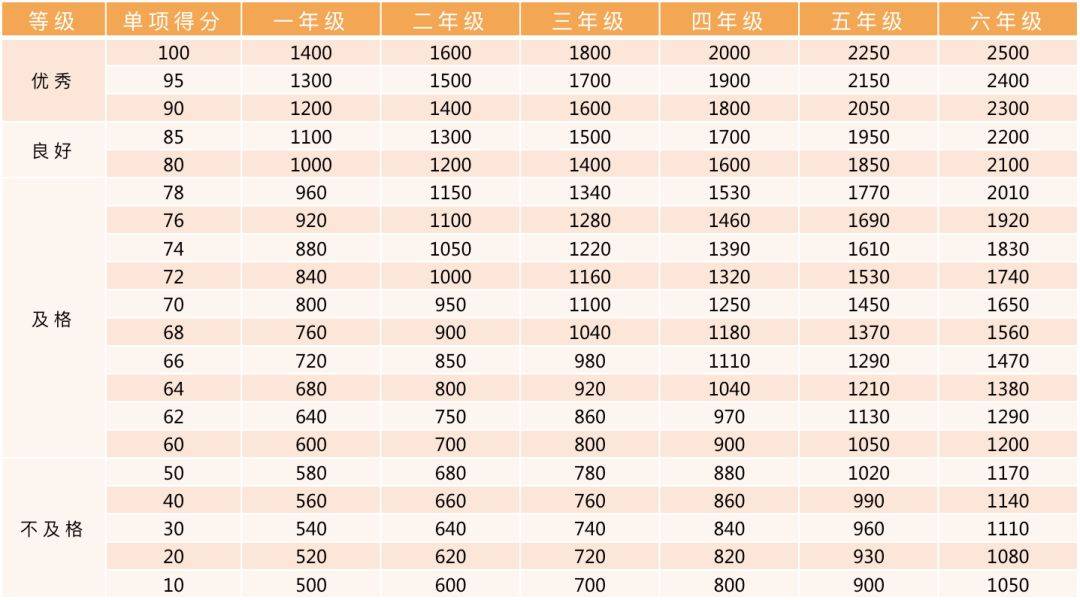 | 等级 | 单项得分 | 一年级 | 二年级 | 三年级 | 四年级 | 五年级 | 六年级 |
|---|---|---|---|---|---|---|---|
| 优秀 | 100 | 1400 | 1600 | 1800 | 2000 | 2250 | 2500 |
| | 95 | 1300 | 1500 | 1700 | 1900 | 2150 | 2400 |
| | 90 | 1200 | 1400 | 1600 | 1800 | 2050 | 2300 |
| 良好 | 85 | 1100 | 1300 | 1500 | 1700 | 1950 | 2200 |
| | 80 | 1000 | 1200 | 1400 | 1600 | 1850 | 2100 |
| 及格 | 78 | 960 | 1150 | 1340 | 1530 | 1770 | 2010 |
| | 76 | 920 | 1100 | 1280 | 1460 | 1690 | 1920 |
| | 74 | 880 | 1050 | 1220 | 1390 | 1610 | 1830 |
| | 72 | 840 | 1000 | 1160 | 1320 | 1530 | 1740 |
| | 70 | 800 | 950 | 1100 | 1250 | 1450 | 1650 |
| | 68 | 760 | 900 | 1040 | 1180 | 1370 | 1560 |
| | 66 | 720 | 850 | 980 | 1110 | 1290 | 1470 |
| | 64 | 680 | 800 | 920 | 1040 | 1210 | 1380 |
| | 62 | 640 | 750 | 860 | 970 | 1130 | 1290 |
| | 60 | 600 | 700 | 800 | 900 | 1050 | 1200 |
| 不及格 | 50 | 580 | 680 | 780 | 880 | 1020 | 1170 |
| | 40 | 560 | 660 | 760 | 860 | 990 | 1140 |
| | 30 | 540 | 640 | 740 | 840 | 960 | 1110 |
| | 20 | 520 | 620 | 720 | 820 | 930 | 1080 |
| | 10 | 500 | 600 | 700 | 800 | 900 | 1050 |